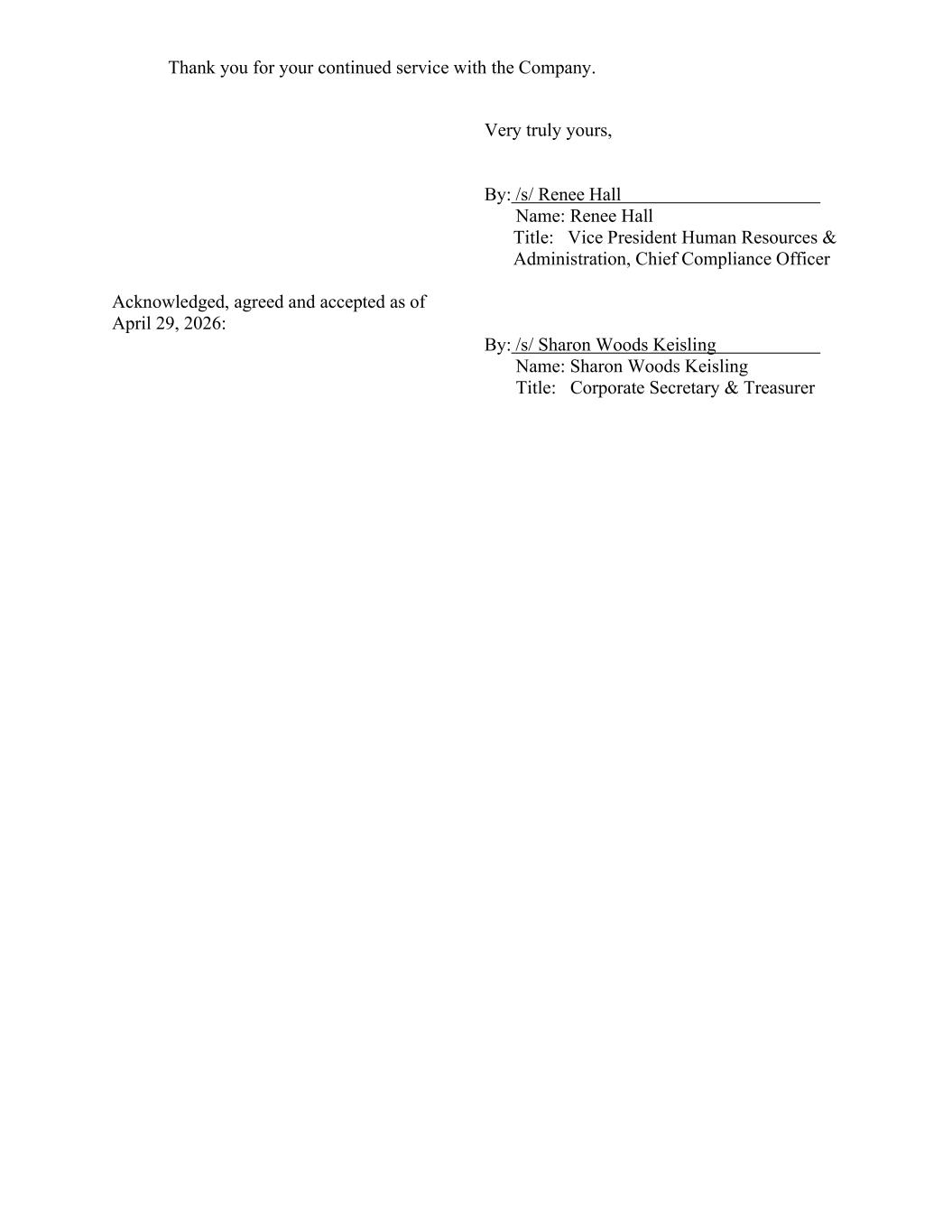 Thank you for your continued service with the Company.

Very truly yours,

By: /s/ Renee Hall
Name: Renee Hall
Title: Vice President Human Resources & Administration, Chief Compliance Officer

Acknowledged, agreed and accepted as of April 29, 2026:

By: /s/ Sharon Woods Keisling
Name: Sharon Woods Keisling
Title: Corporate Secretary & Treasurer